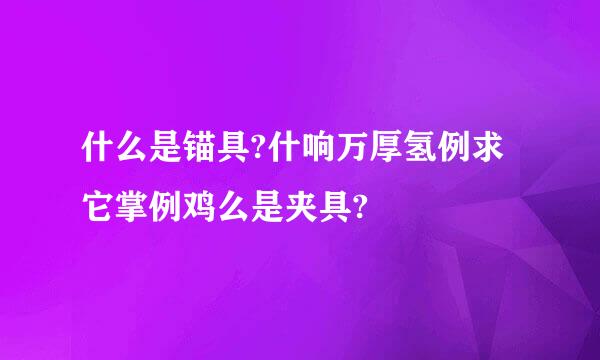 什么是锚具?什响万厚氢例求它掌例鸡么是夹具?